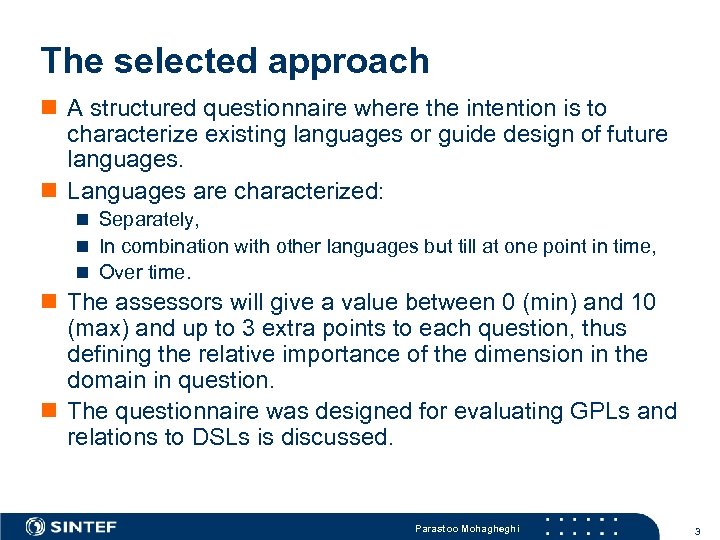 The selected approach

A structured questionnaire where the intention is to characterize existing languages or guide design of future languages.

Languages are characterized:

Separately,

In combination with other languages but till at one point in time,

Over time.

The assessors will give a value between 0 (min) and 10 (max) and up to 3 extra points to each question, thus defining the relative importance of the dimension in the domain in question.

The questionnaire was designed for evaluating GPLs and relations to DSLs is discussed.

SINTEF

Parastoo Mohagheghi

3